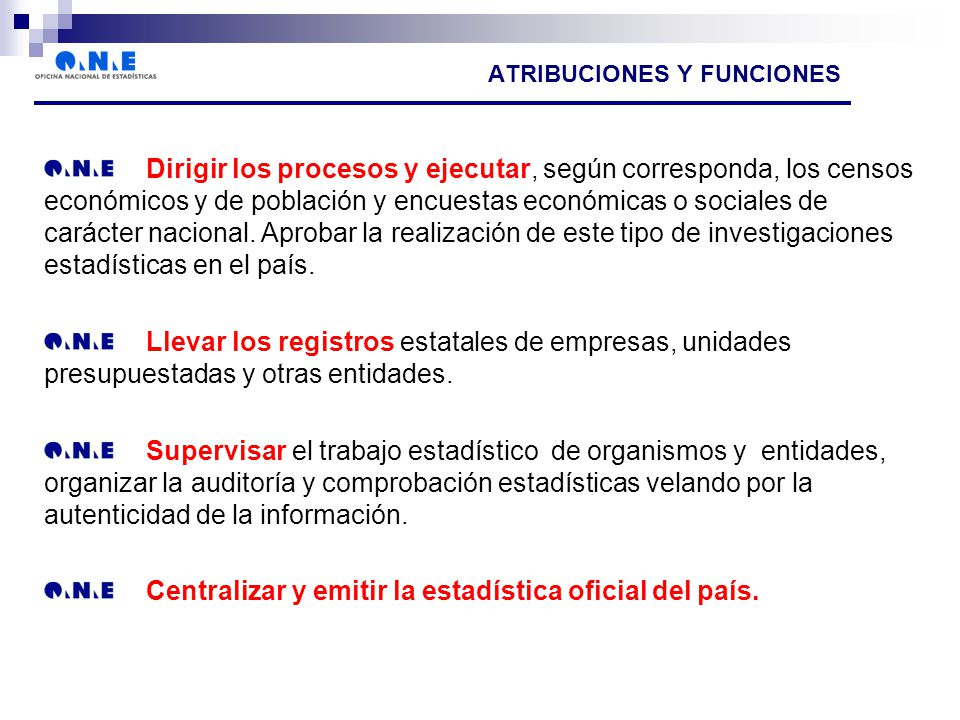 ONE
OFICINA NACIONAL DE ESTADÍSTICAS

ATRIBUCIONES Y FUNCIONES

ONE Dirigir los procesos y ejecutar, según corresponda, los censos económicos y de población y encuestas económicas o sociales de carácter nacional. Aprobar la realización de este tipo de investigaciones estadísticas en el país.

ONE Llevar los registros estatales de empresas, unidades presupuestadas y otras entidades.

ONE Supervisar el trabajo estadístico de organismos y entidades, organizar la auditoría y comprobación estadísticas velando por la autenticidad de la información.

ONE Centralizar y emitir la estadística oficial del país.